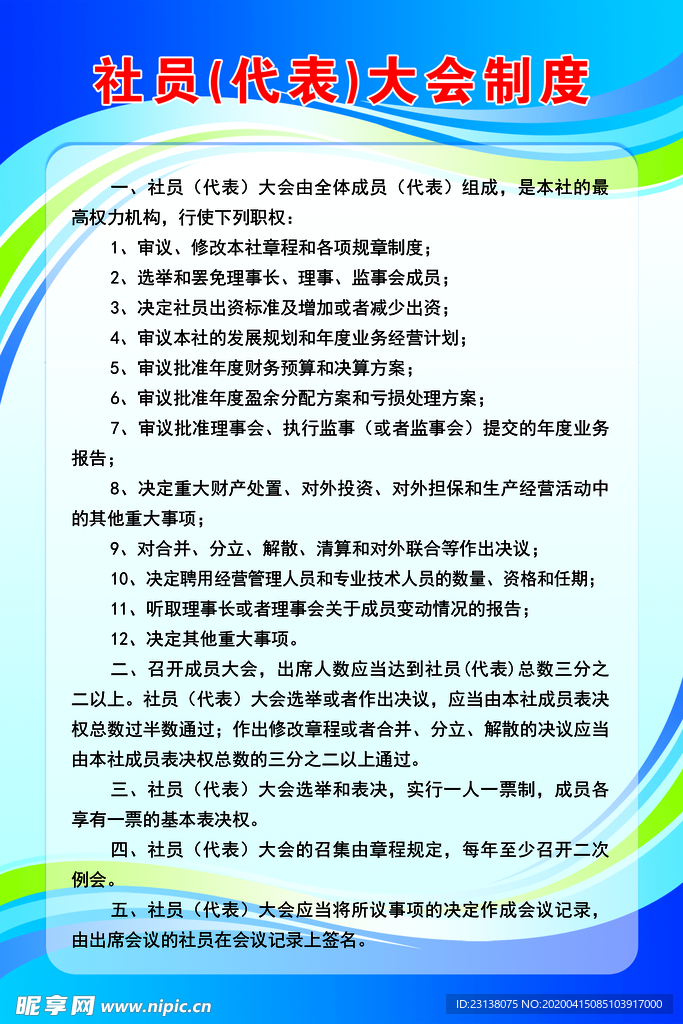 社员(代表)大会制度

一、社员（代表）大会由全体成员（代表）组成，是本社的最高权力机构，行使下列职权：

1、审议、修改本社章程和各项规章制度；

2、选举和罢免理事长、理事、监事会成员；

3、决定社员出资标准及增加或者减少出资；

4、审议本社的发展规划和年度业务经营计划；

5、审议批准年度财务预算和决算方案；

6、审议批准年度盈余分配方案和亏损处理方案；

7、审议批准理事会、执行监事（或者监事会）提交的年度业务报告；

8、决定重大财产处置、对外投资、对外担保和生产经营活动中的其他重大事项；

9、对合并、分立、解散、清算和对外联合等作出决议；

10、决定聘用经营管理人员和专业技术人员的数量、资格和任期；

11、听取理事长或者理事会关于成员变动情况的报告；

12、决定其他重大事项。

二、召开成员大会，出席人数应当达到社员(代表)总数三分之二以上。社员（代表）大会选举或者作出决议，应当由本社成员表决权总数过半数通过；作出修改章程或者合并、分立、解散的决议应当由本社成员表决权总数的三分之二以上通过。

三、社员（代表）大会选举和表决，实行一人一票制，成员各享有一票的基本表决权。

四、社员（代表）大会的召集由章程规定，每年至少召开二次例会。

五、社员（代表）大会应当将所议事项的决定作成会议记录，由出席会议的社员在会议记录上签名。

昵享网 www.nipic.cn

ID:23138075 NO:20200415085103917000